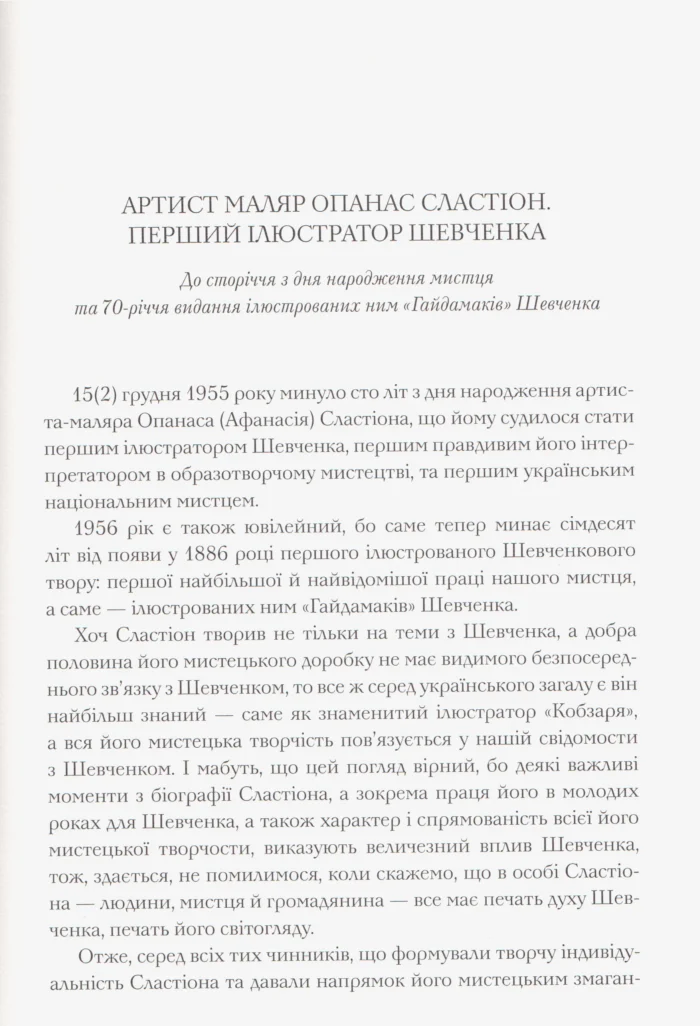 АРТИСТ МАЛЯР ОПАНАС СЛАСТІОН. ПЕРШИЙ ІЛЮСТРАТОР ШЕВЧЕНКА

До сторіччя з дня народження мистця та 70-річчя видання ілюстрованих ним «Гайдамаків» Шевченка

15(2) грудня 1955 року минуло сто літ з дня народження артиста-маляра Опанаса (Афанасія) Сластіона, що йому судилося стати першим ілюстратором Шевченка, першим правдивим його інтерпретатором в образотворчому мистецтві, та першим українським національним мистцем.

1956 рік є також ювілейний, бо саме тепер минає сімдесят літ від появи у 1886 році першого ілюстрованого Шевченкового твору: першої найбільшої й найвідомішої праці нашого мистця, а саме — ілюстрованих ним «Гайдамаків» Шевченка.

Хоч Сластіон творив не тільки на теми з Шевченка, а добра половина його мистецького доробку не має видимого безпосереднього зв'язку з Шевченком, то все ж серед українського загалу є він найбільш знаний — саме як знаменитий ілюстратор «Кобзаря», а вся його мистецька творчість пов'язується у нашій свідомости з Шевченком. І мабуть, що цей погляд вірний, бо деякі важливі моменти з біографії Сластіона, а зокрема праця його в молодих роках для Шевченка, а також характер і спрямованість всієї його мистецької творчости, виказують величезний вплив Шевченка, тож, здається, не помилимося, коли скажемо, що в особі Сластіона — людини, мистця й громадянина — все має печать духу Шевченка, печать його світогляду.

Отже, серед всіх тих чинників, що формували творчу індивідуальність Сластіона та давали напрямок його мистецьким змаган-